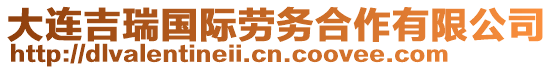 大连吉瑞国际劳务合作有限公司
http://dlvalentineii.cn.coovee.com